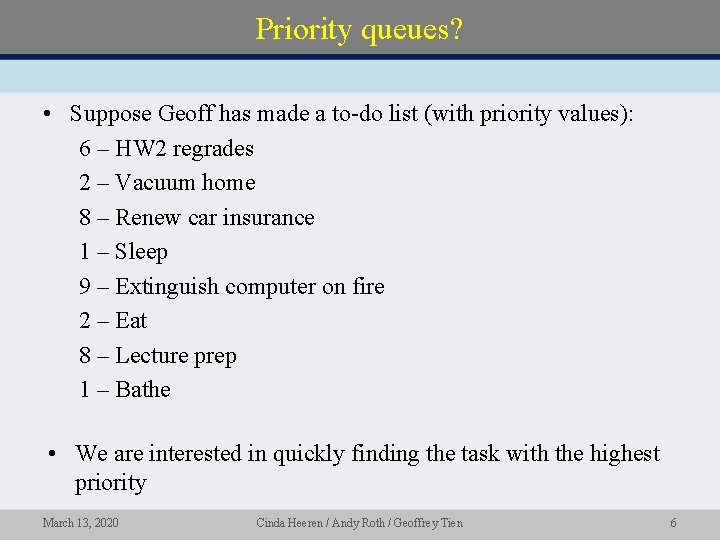 Priority queues?

• Suppose Geoff has made a to-do list (with priority values):

6 – HW2 regrades
2 – Vacuum home
8 – Renew car insurance
1 – Sleep
9 – Extinguish computer on fire
2 – Eat
8 – Lecture prep
1 – Bathe

• We are interested in quickly finding the task with the highest priority

March 13, 2020 Cinda Heeren / Andy Roth / Geoffrey Tien 6